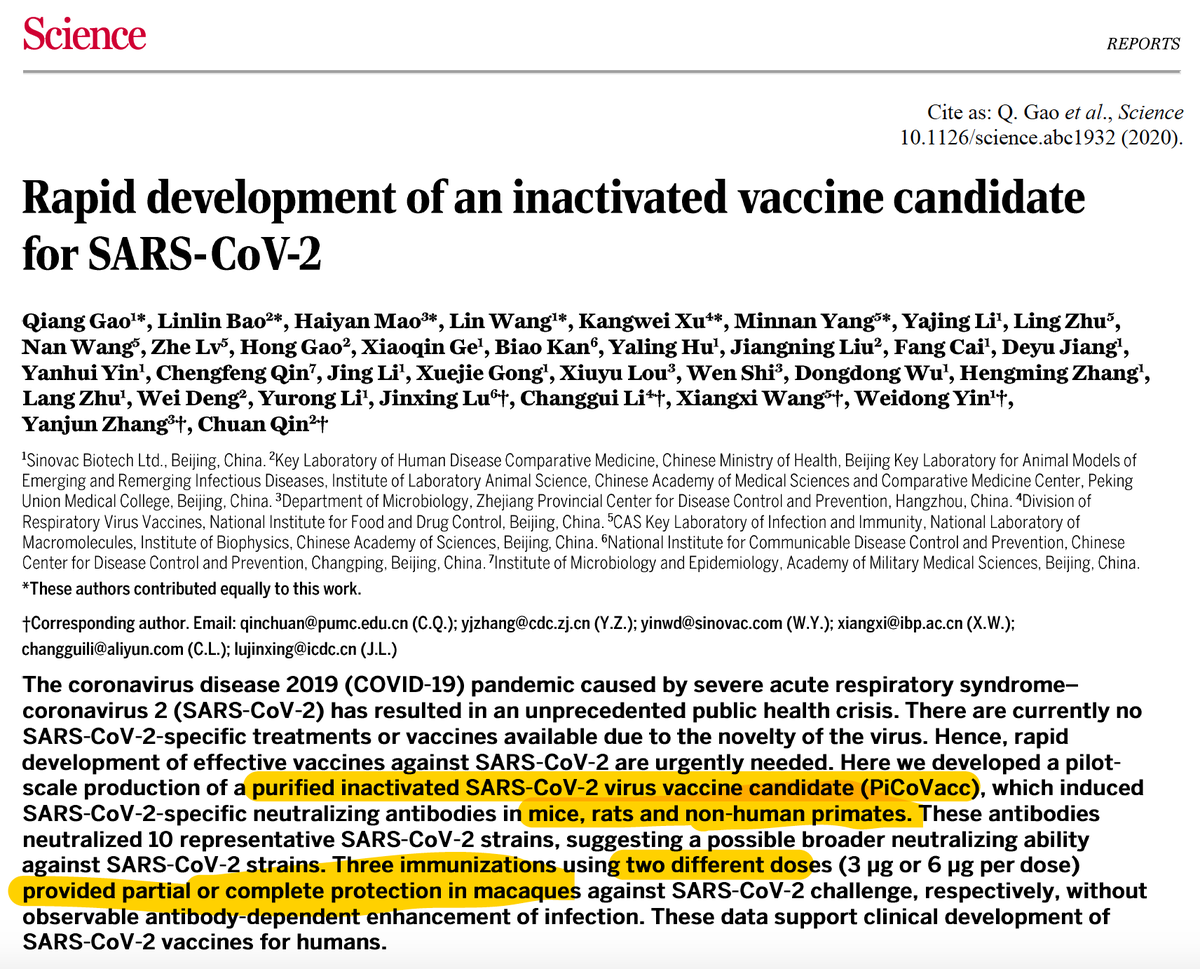 Science

REPORTS

Cite as: Q. Gao et al., Science 10.1126/science.abc1932 (2020).

Rapid development of an inactivated vaccine candidate for SARS-CoV-2

Qiang Gao$^{1*}$, Linlin Bao$^{2*}$, Haiyan Mao$^{3*}$, Lin Wang$^{1*}$, Kangwei Xu$^{4*}$, Minnan Yang$^{5*}$, Yajing Li$^{1}$, Ling Zhu$^{5}$, Nan Wang$^{5}$, Zhe Lv$^{5}$, Hong Gao$^{2}$, Xiaoqin Ge$^{1}$, Biao Kan$^{6}$, Yaling Hu$^{1}$, Jiangning Liu$^{2}$, Fang Cai$^{1}$, Deyu Jiang$^{1}$, Yanhui Yin$^{1}$, Chengfeng Qin$^{7}$, Jing Li$^{1}$, Xuejie Gong$^{1}$, Xiuyu Lou$^{3}$, Wen Shi$^{3}$, Dongdong Wu$^{1}$, Hengming Zhang$^{1}$, Lang Zhu$^{1}$, Wei Deng$^{2}$, Yurong Li$^{1}$, Jinxing Lu$^{6}$†, Changgui Li$^{4}$†, Xiangxi Wang$^{5}$†, Weidong Yin$^{1}$†, Yanjun Zhang$^{3}$†, Chuan Qin$^{2}$†

$^{1}$Sinovac Biotech Ltd., Beijing, China. $^{2}$Key Laboratory of Human Disease Comparative Medicine, Chinese Ministry of Health, Beijing Key Laboratory for Animal Models of Emerging and Remerging Infectious Diseases, Institute of Laboratory Animal Science, Chinese Academy of Medical Sciences and Comparative Medicine Center, Peking Union Medical College, Beijing, China. $^{3}$Department of Microbiology, Zhejiang Provincial Center for Disease Control and Prevention, Hangzhou, China. $^{4}$Division of Respiratory Virus Vaccines, National Institute for Food and Drug Control, Beijing, China. $^{5}$CAS Key Laboratory of Infection and Immunity, National Laboratory of Macromolecules, Institute of Biophysics, Chinese Academy of Sciences, Beijing, China. $^{6}$National Institute for Communicable Disease Control and Prevention, Chinese Center for Disease Control and Prevention, Changping, Beijing, China. $^{7}$Institute of Microbiology and Epidemiology, Academy of Military Medical Sciences, Beijing, China.

*These authors contributed equally to this work.

†Corresponding author. Email: qinchuan@pumc.edu.cn (C.Q.); yjzhang@cdc.zj.cn (Y.Z.); yinwd@sinovac.com (W.Y.); xiangxi@ibp.ac.cn (X.W.); changguili@aliyun.com (C.L.); lujinxing@icdc.cn (J.L.)

The coronavirus disease 2019 (COVID-19) pandemic caused by severe acute respiratory syndrome–coronavirus 2 (SARS-CoV-2) has resulted in an unprecedented public health crisis. There are currently no SARS-CoV-2-specific treatments or vaccines available due to the novelty of the virus. Hence, rapid development of effective vaccines against SARS-CoV-2 are urgently needed. Here we developed a pilot-scale production of a purified inactivated SARS-CoV-2 virus vaccine candidate (PiCoVacc), which induced SARS-CoV-2-specific neutralizing antibodies in mice, rats and non-human primates. These antibodies neutralized 10 representative SARS-CoV-2 strains, suggesting a possible broader neutralizing ability against SARS-CoV-2 strains. Three immunizations using two different doses (3 μg or 6 μg per dose) provided partial or complete protection in macaques against SARS-CoV-2 challenge, respectively, without observable antibody-dependent enhancement of infection. These data support clinical development of SARS-CoV-2 vaccines for humans.